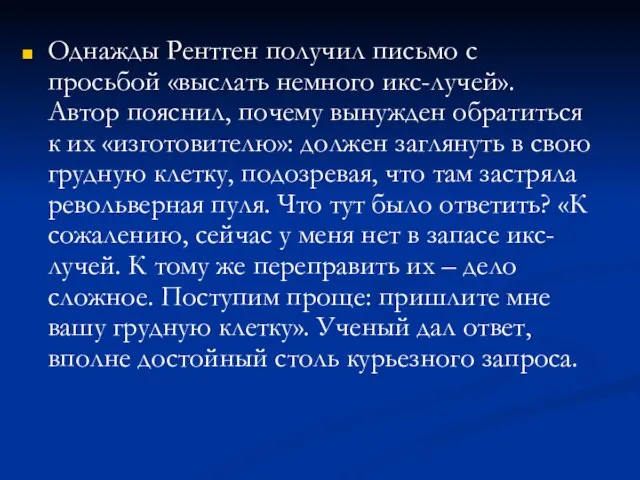 Однажды Рентген получил письмо с просьбой «выслать немного икс-лучей». Автор пояснил, почему вынужден обратиться к их «изготовителю»: должен заглянуть в свою грудную клетку, подозревая, что там застряла револьверная пуля. Что тут было ответить? «К сожалению, сейчас у меня нет в запасе икс-лучей. К тому же переправить их – дело сложное. Поступим проще: пришлите мне вашу грудную клетку». Ученый дал ответ, вполне достойный столь курьезного запроса.